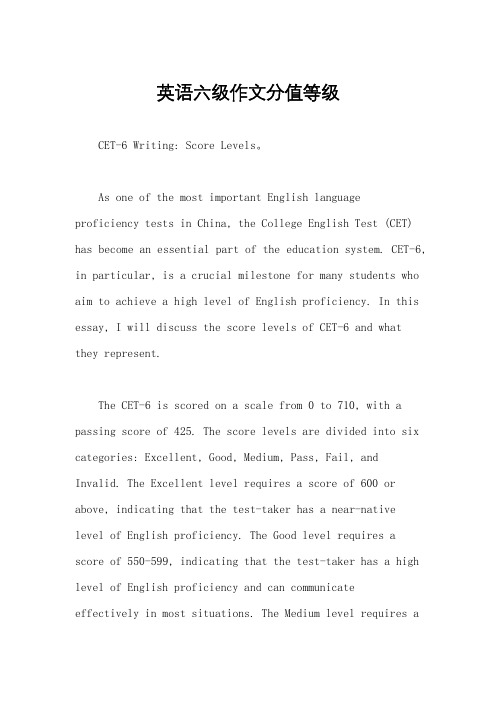 英语六级作文分值等级

CET-6 Writing: Score Levels。

As one of the most important English language proficiency tests in China, the College English Test (CET) has become an essential part of the education system. CET-6, in particular, is a crucial milestone for many students who aim to achieve a high level of English proficiency. In this essay, I will discuss the score levels of CET-6 and what they represent.

The CET-6 is scored on a scale from 0 to 710, with a passing score of 425. The score levels are divided into six categories: Excellent, Good, Medium, Pass, Fail, and Invalid. The Excellent level requires a score of 600 or above, indicating that the test-taker has a near-native level of English proficiency. The Good level requires a score of 550-599, indicating that the test-taker has a high level of English proficiency and can communicate effectively in most situations. The Medium level requires a